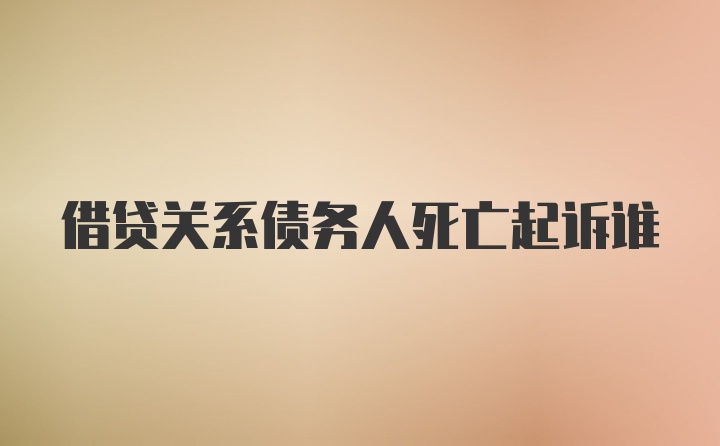 借贷关系债务人死亡起诉谁